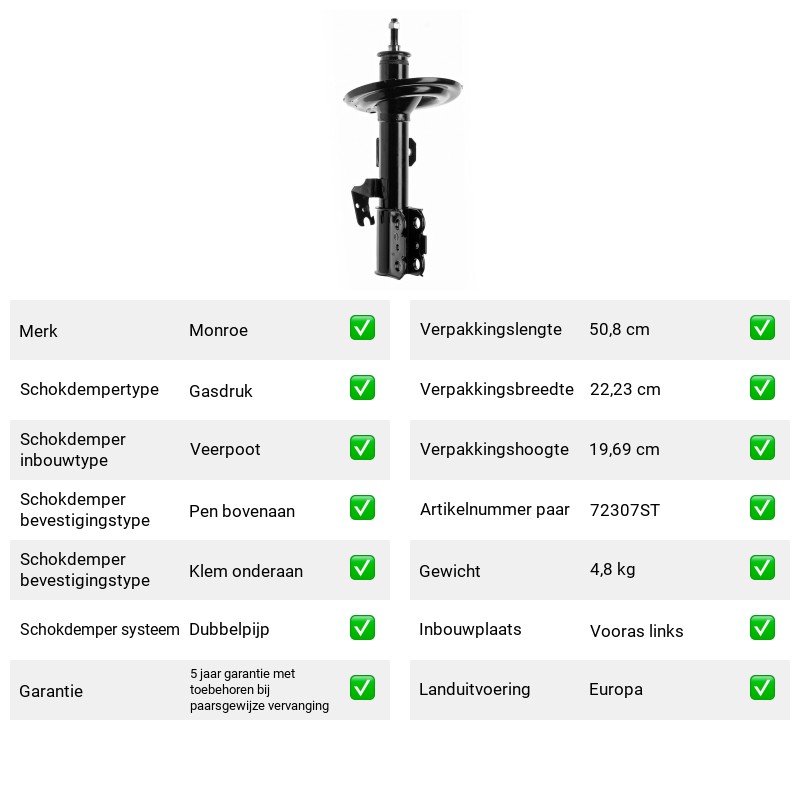 Merk Monroe ☑

Schokdempertype Gasdruk ☑

Schokdemper inbouwtype Veerpoot ☑

Schokdemper bevestigingstype Pen bovenaan ☑

Schokdemper bevestigingstype Klem onderaan ☑

Schokdemper systeem Dubbelpijp ☑

Garantie 5 jaar garantie met toebehoren bij paarsgewijze vervanging ☑

Verpakkingslengte 50,8 cm ☑

Verpakkingsbreedte 22,23 cm ☑

Verpakkingshoogte 19,69 cm ☑

Artikelnummer paar 72307ST ☑

Gewicht 4,8 kg ☑

Inbouwplaats Vooras links ☑

Landuitvoering Europa ☑